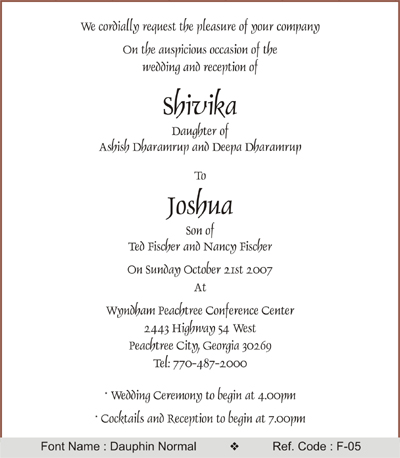 We cordially request the pleasure of your company
On the auspicious occasion of the
wedding and reception of

Shivika
Daughter of
Ashish Dharamrup and Deepa Dharamrup

To

Joshua
Son of
Ted Fischer and Nancy Fischer

On Sunday October 21st 2007
At

Wyndham Peachtree Conference Center
2443 Highway 54 West
Peachtree City, Georgia 30269
Tel: 770-487-2000

· Wedding Ceremony to begin at 4.00pm

· Cocktails and Reception to begin at 7.00pm

Font Name : Dauphin Normal ❖ Ref. Code : F-05